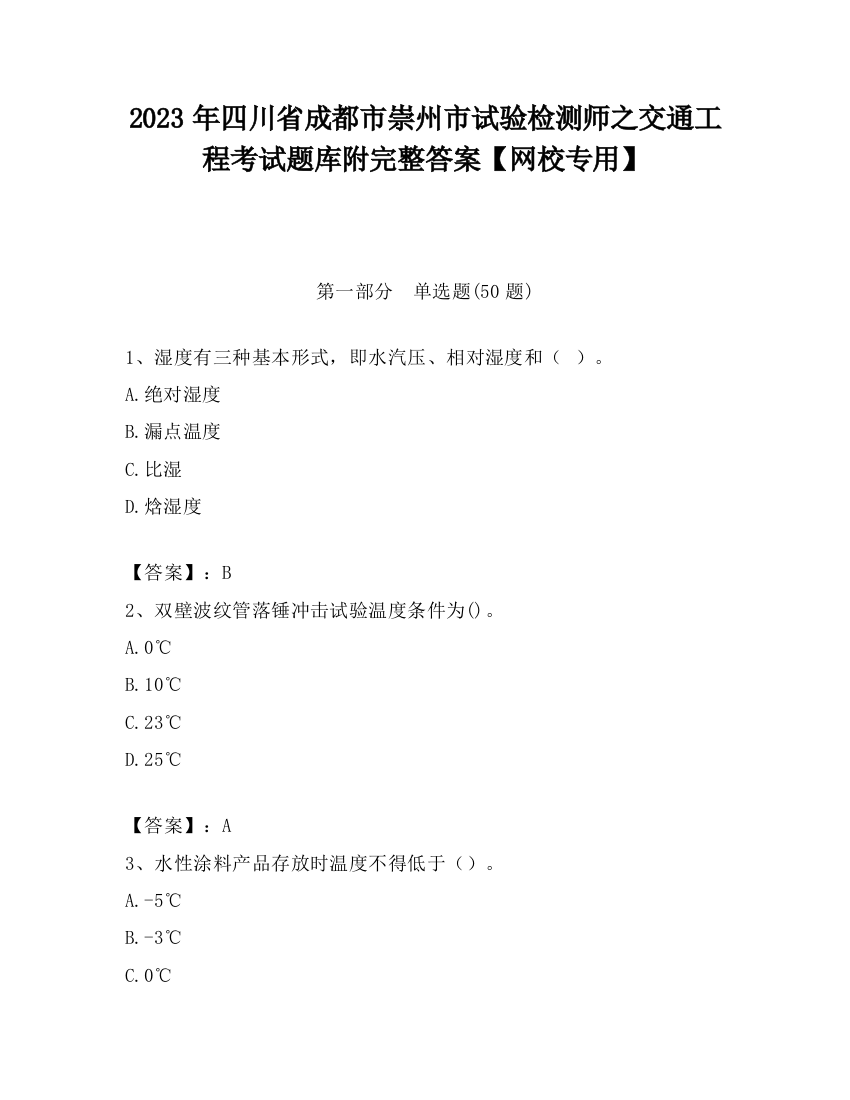 2023 年四川省成都市崇州市试验检测师之交通工程考试题库附完整答案【网校专用】

第一部分 单选题(50 题)

1、湿度有三种基本形式，即水汽压、相对湿度和（ ）。

A.绝对湿度

B.漏点温度

C.比湿

D.焓湿度

【答案】：B

2、双壁波纹管落锤冲击试验温度条件为()。

A.0℃

B.10℃

C.23℃

D.25℃

【答案】：A

3、水性涂料产品存放时温度不得低于（）。

A.-5℃

B.-3℃

C.0℃